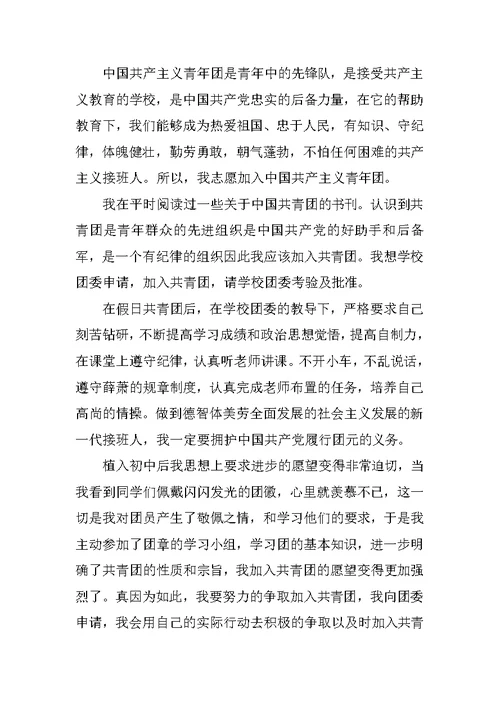 中国共产主义青年团是青年中的先锋队，是接受共产主义教育的学校，是中国共产党忠实的后备力量，在它的帮助教育下，我们能够成为热爱祖国、忠于人民，有知识、守纪律，体魄健壮，勤劳勇敢，朝气蓬勃，不怕任何困难的共产主义接班人。所以，我志愿加入中国共产主义青年团。

我在平时阅读过一些关于中国共青团的书刊。认识到共青团是青年群众的先进组织是中国共产党的好助手和后备军，是一个有纪律的组织因此我应该加入共青团。我想学校团委申请，加入共青团，请学校团委考验及批准。

在假日共青团后，在学校团委的教导下，严格要求自己刻苦钻研，不断提高学习成绩和政治思想觉悟，提高自制力，在课堂上遵守纪律，认真听老师讲课。不开小车，不乱说话，遵守薛萧的规章制度，认真完成老师布置的任务，培养自己高尚的情操。做到德智体美劳全面发展的社会主义发展的新一代接班人，我一定要拥护中国共产党履行团元的义务。

植入初中后我思想上要求进步的愿望变得非常迫切，当我看到同学们佩戴闪闪发光的团徽，心里就羡慕不已，这一切是我对团员产生了敬佩之情，和学习他们的要求，于是我主动参加了团章的学习小组，学习团的基本知识，进一步明确了共青团的性质和宗旨，我加入共青团的愿望变得更加强烈了。真因为如此，我要努力的争取加入共青团，我向团委申请，我会用自己的实际行动去积极的争取以及时加入共青